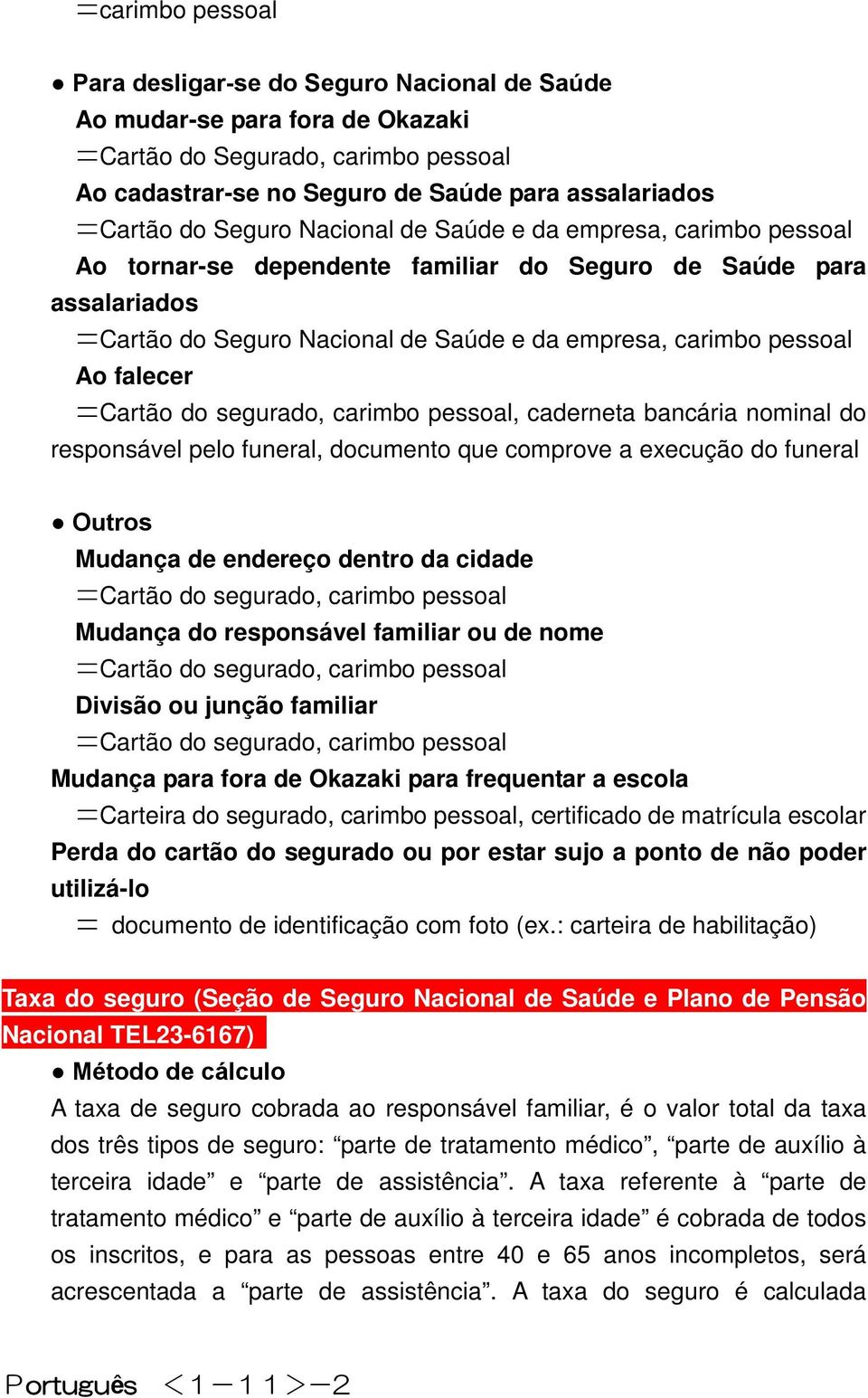 ＝carimbo pessoal

● Para desligar-se do Seguro Nacional de Saúde
Ao mudar-se para fora de Okazaki
＝Cartão do Segurado, carimbo pessoal
Ao cadastrar-se no Seguro de Saúde para assalariados
＝Cartão do Seguro Nacional de Saúde e da empresa, carimbo pessoal
Ao tornar-se dependente familiar do Seguro de Saúde para assalariados
＝Cartão do Seguro Nacional de Saúde e da empresa, carimbo pessoal
Ao falecer
＝Cartão do segurado, carimbo pessoal, caderneta bancária nominal do responsável pelo funeral, documento que comprove a execução do funeral

● Outros
Mudança de endereço dentro da cidade
＝Cartão do segurado, carimbo pessoal
Mudança do responsável familiar ou de nome
＝Cartão do segurado, carimbo pessoal
Divisão ou junção familiar
＝Cartão do segurado, carimbo pessoal
Mudança para fora de Okazaki para frequentar a escola
＝Carteira do segurado, carimbo pessoal, certificado de matrícula escolar
Perda do cartão do segurado ou por estar sujo a ponto de não poder utilizá-lo
＝ documento de identificação com foto (ex.: carteira de habilitação)

Taxa do seguro (Seção de Seguro Nacional de Saúde e Plano de Pensão Nacional TEL23-6167)
● Método de cálculo
A taxa de seguro cobrada ao responsável familiar, é o valor total da taxa dos três tipos de seguro: “parte de tratamento médico”, “parte de auxílio à terceira idade” e “parte de assistência”. A taxa referente à “parte de tratamento médico” e “parte de auxílio à terceira idade” é cobrada de todos os inscritos, e para as pessoas entre 40 e 65 anos incompletos, será acrescentada a “parte de assistência”. A taxa do seguro é calculada

Português ＜1－11＞－2